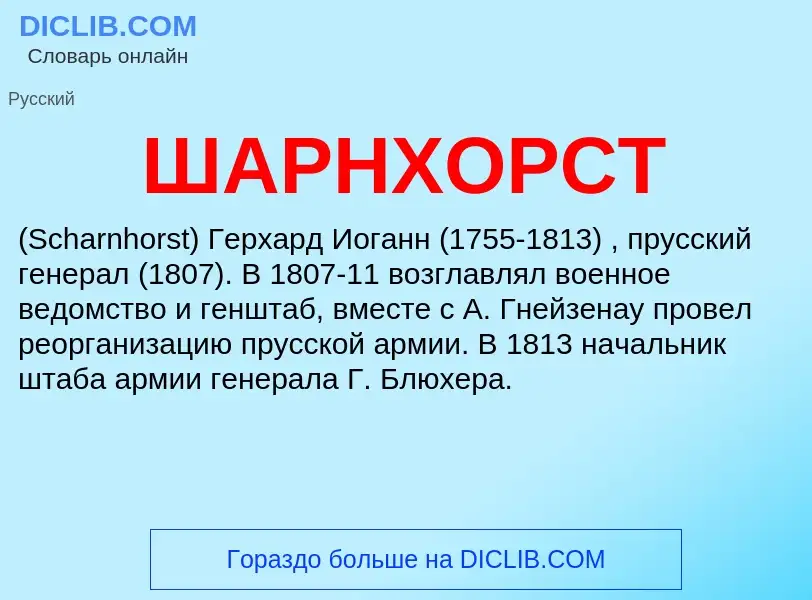 DICLIB.COM
Словарь онлайн

Русский

ШАРНХОРСТ

(Scharnhorst) Герхард Иоганн (1755-1813) , прусский генерал (1807). В 1807-11 возглавлял военное ведомство и генштаб, вместе с А. Гнейзенау провел реорганизацию прусской армии. В 1813 начальник штаба армии генерала Г. Блюхера.

Гораздо больше на DICLIB.COM